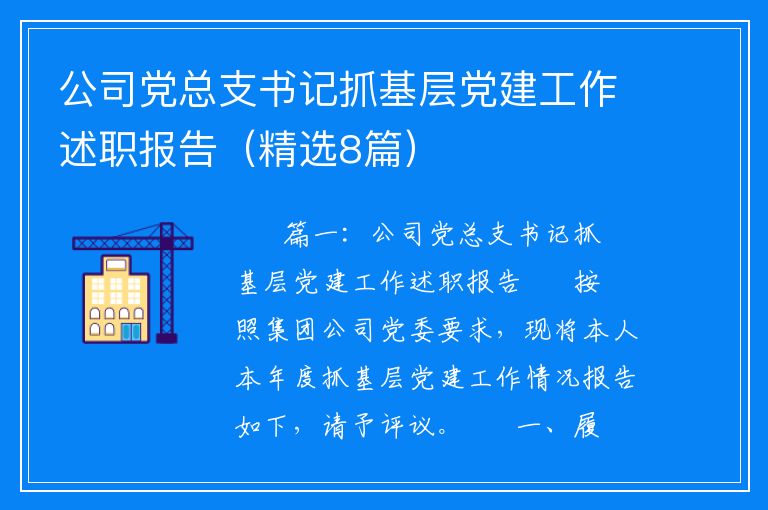 公司党总支书记抓基层党建工作述职报告（精选8篇）

篇一：公司党总支书记抓基层党建工作述职报告　按照集团公司党委要求，现将本人本年度抓基层党建工作情况报告如下，请予评议。　一、履